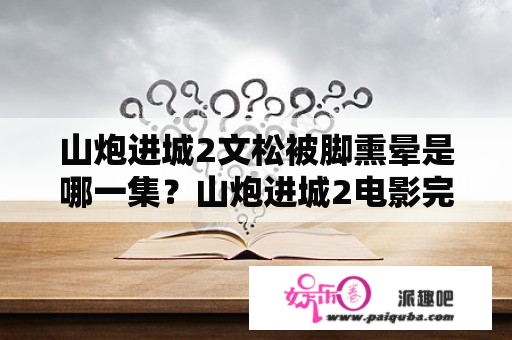 山炮进城2文松被脚熏晕是哪一集？山炮进城2电影完

娱乐圈

派趣吧

www.paiquba.com